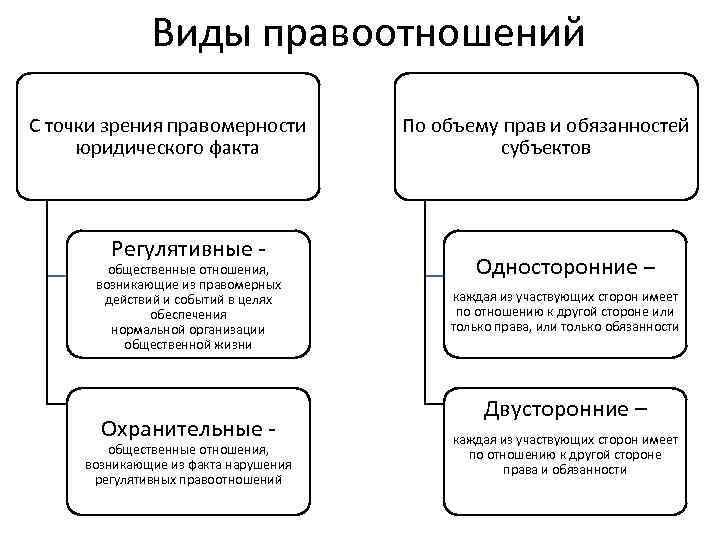 Виды правоотношений

С точки зрения правомерности юридического факта

Регулятивные -
общественные отношения, возникающие из правомерных действий и событий в целях обеспечения нормальной организации общественной жизни

Охранительные -
общественные отношения, возникающие из факта нарушения регулятивных правоотношений

По объему прав и обязанностей субъектов

Односторонние –
каждая из участвующих сторон имеет по отношению к другой стороне или только права, или только обязанности

Двусторонние –
каждая из участвующих сторон имеет по отношению к другой стороне права и обязанности